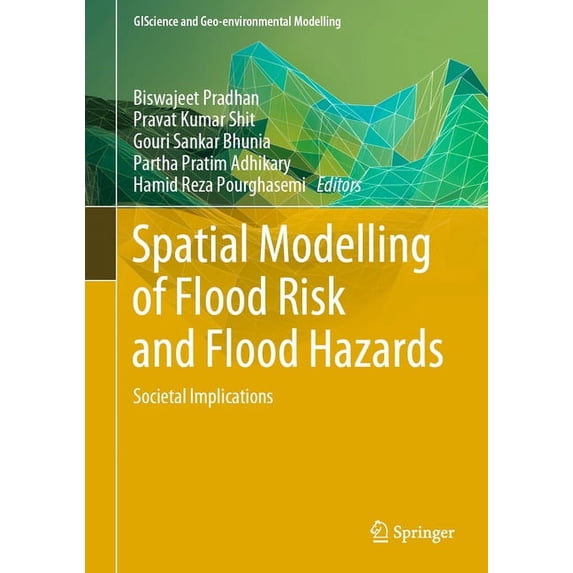 GIScience and Geo-environmental Modelling

Biswajeet Pradhan
Pravat Kumar Shit
Gouri Sankar Bhunia
Partha Pratim Adhikary
Hamid Reza Pourghasemi Editors

Spatial Modelling of Flood Risk and Flood Hazards

Societal Implications

Springer